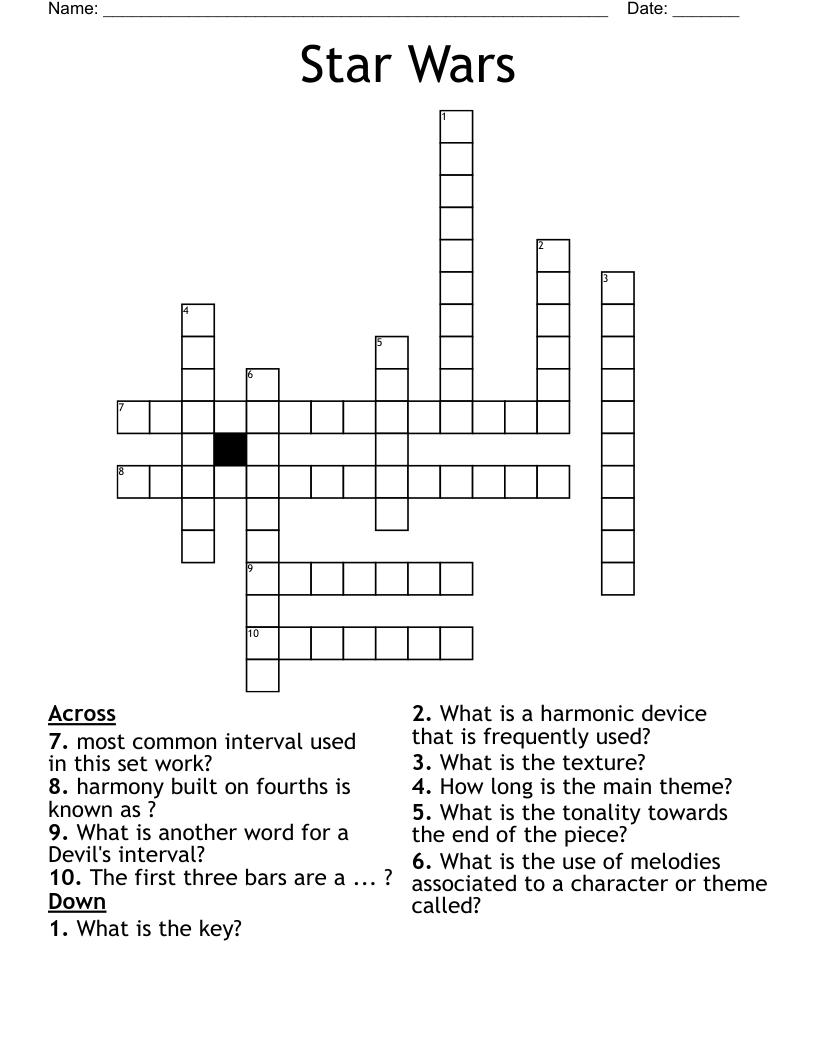 Name: ______________________________________________ Date: _______

Star Wars

1
2
3
4
5
6
7
8
9
10

Across
7. most common interval used in this set work?
8. harmony built on fourths is known as ?
9. What is another word for a Devil's interval?
10. The first three bars are a ... ?

Down
1. What is the key?
2. What is a harmonic device that is frequently used?
3. What is the texture?
4. How long is the main theme?
5. What is the tonality towards the end of the piece?
6. What is the use of melodies associated to a character or theme called?